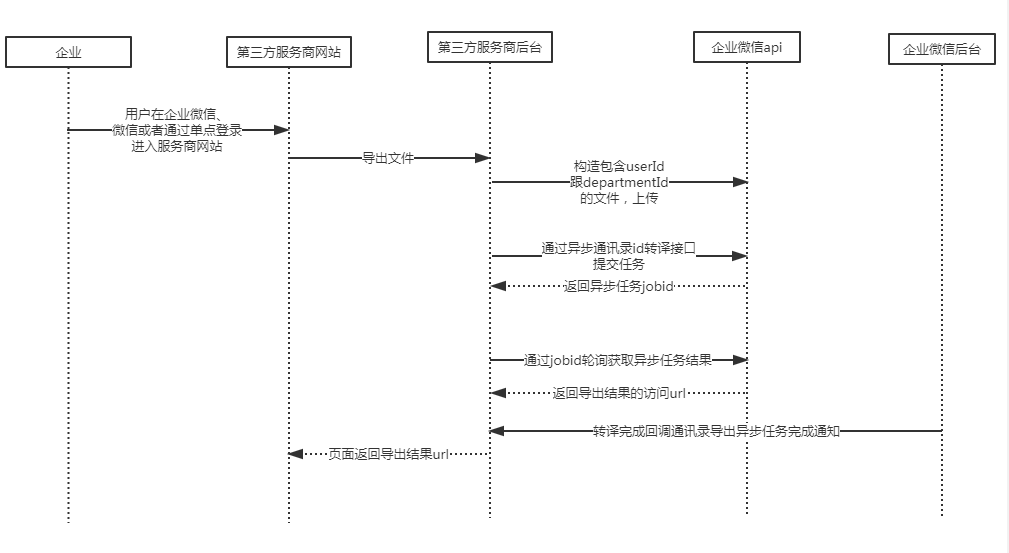 企业

第三方服务商网站

第三方服务商后台

企业微信api

企业微信后台

用户在企业微信、微信或者通过单点登录进入服务商网站

导出文件

构造包含userId跟departmentId的文件，上传

通过异步通讯录id转译接口提交任务

返回异步任务jobid

通过jobid轮询获取异步任务结果

返回导出结果的访问url

转译完成回调通讯录导出异步任务完成通知

页面返回导出结果url